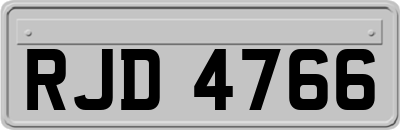 RJD 4766